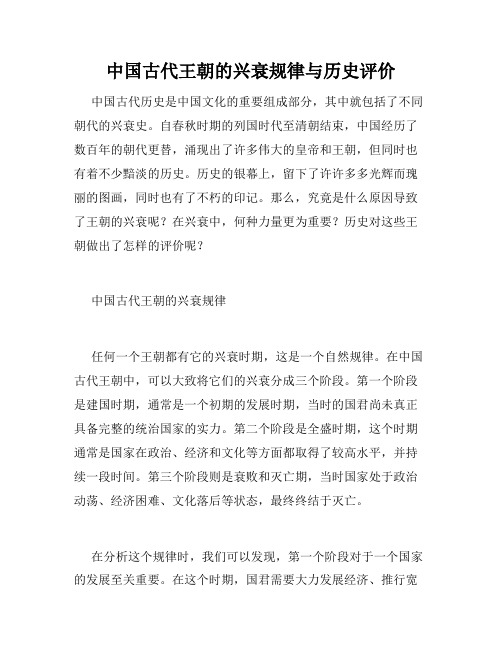 中国古代王朝的兴衰规律与历史评价

中国古代历史是中国文化的重要组成部分，其中就包括了不同朝代的兴衰史。自春秋时期的列国时代至清朝结束，中国经历了数百年的朝代更替，涌现出了许多伟大的皇帝和王朝，但同时也有着不少黯淡的历史。历史的银幕上，留下了许许多多光辉而瑰丽的图画，同时也有了不朽的印记。那么，究竟是什么原因导致了王朝的兴衰呢？在兴衰中，何种力量更为重要？历史对这些王朝做出了怎样的评价呢？

中国古代王朝的兴衰规律

任何一个王朝都有它的兴衰时期，这是一个自然规律。在中国古代王朝中，可以大致将它们的兴衰分成三个阶段。第一个阶段是建国时期，通常是一个初期的发展时期，当时的国君尚未真正具备完整的统治国家的实力。第二个阶段是全盛时期，这个时期通常是国家在政治、经济和文化等方面都取得了较高水平，并持续一段时间。第三个阶段则是衰败和灭亡期，当时国家处于政治动荡、经济困难、文化落后等状态，最终终结于灭亡。

在分析这个规律时，我们可以发现，第一个阶段对于一个国家的发展至关重要。在这个时期，国君需要大力发展经济、推行宽